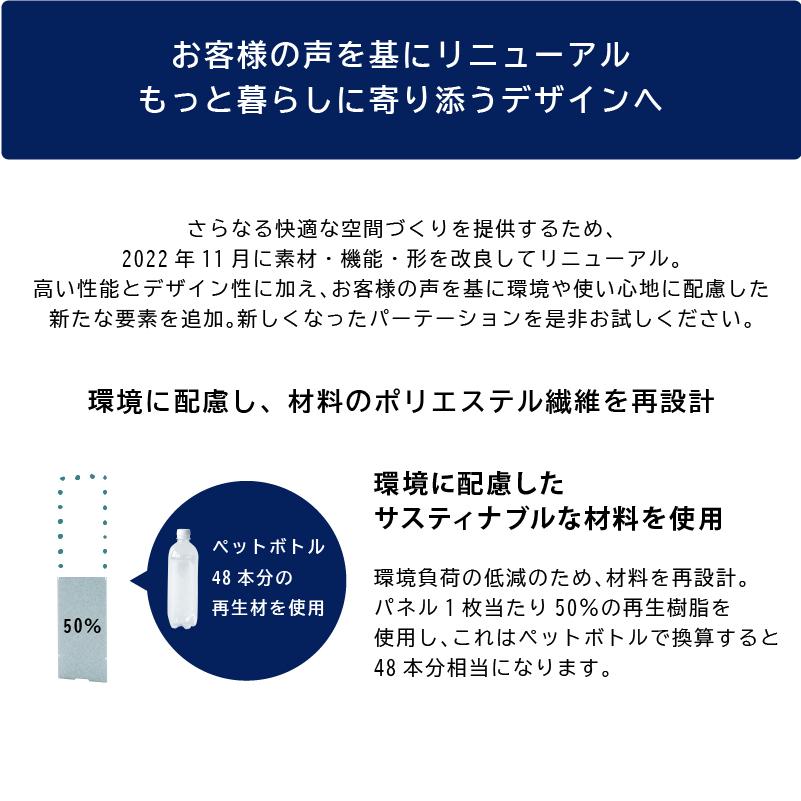 お客様の声を基にリニューアル
もっと暮らしに寄り添うデザインへ

さらなる快適な空間づくりを提供するため、
2022 年 11 月に素材・機能・形を改良してリニューアル。
高い性能とデザイン性に加え、お客様の声を基に環境や使い心地に配慮した
新たな要素を追加。新しくなったパーテーションを是非お試しください。

環境に配慮し、材料のポリエステル繊維を再設計

50%

ペットボトル
48 本分の
再生材を使用

環境に配慮した
サスティナブルな材料を使用

環境負荷の低減のため、材料を再設計。
パネル 1 枚当たり 50%の再生樹脂を
使用し、これはペットボトルで換算すると
48 本分相当になります。